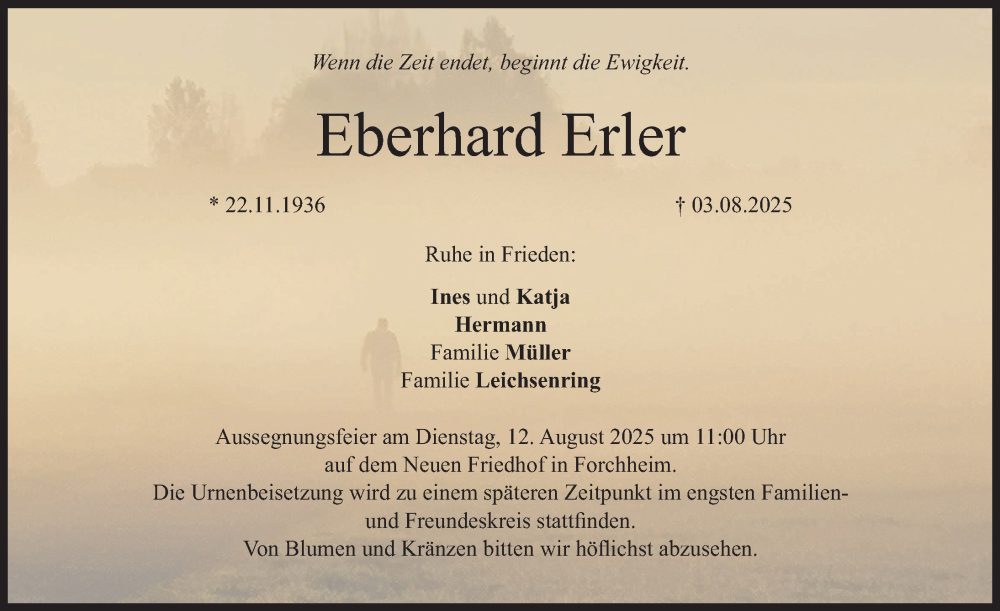 Wenn die Zeit endet, beginnt die Ewigkeit.

Eberhard Erler

* 22.11.1936

† 03.08.2025

Ruhe in Frieden:

Ines und Katja
Hermann
Familie Müller
Familie Leichsenring

Aussegnungsfeier am Dienstag, 12. August 2025 um 11:00 Uhr auf dem Neuen Friedhof in Forchheim. Die Urnenbeisetzung wird zu einem späteren Zeitpunkt im engsten Familien- und Freundeskreis stattfinden. Von Blumen und Kränzen bitten wir höflichst abzusehen.